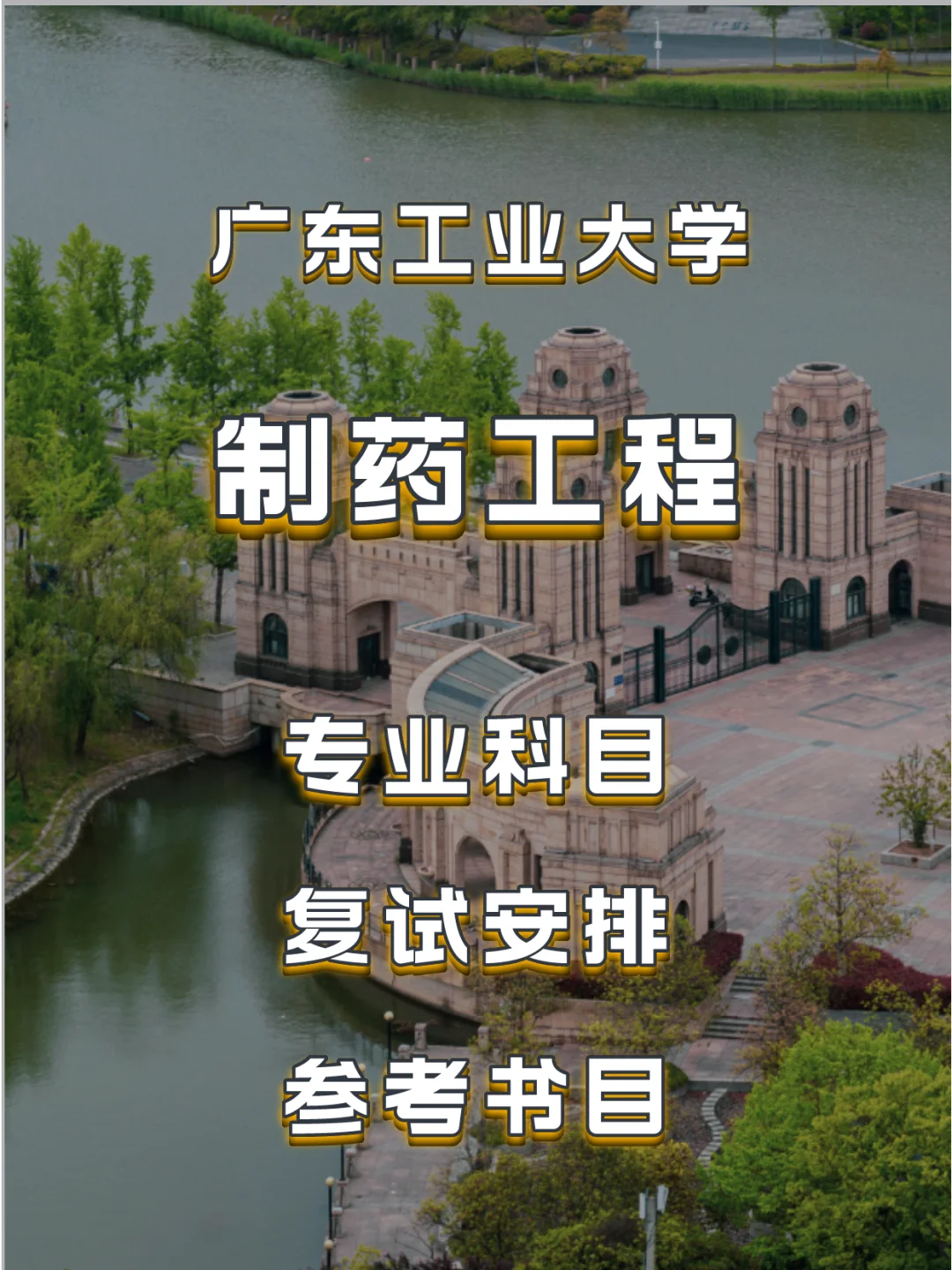 广东工业大学

制药工程

专业科目

复试安排

参考书目